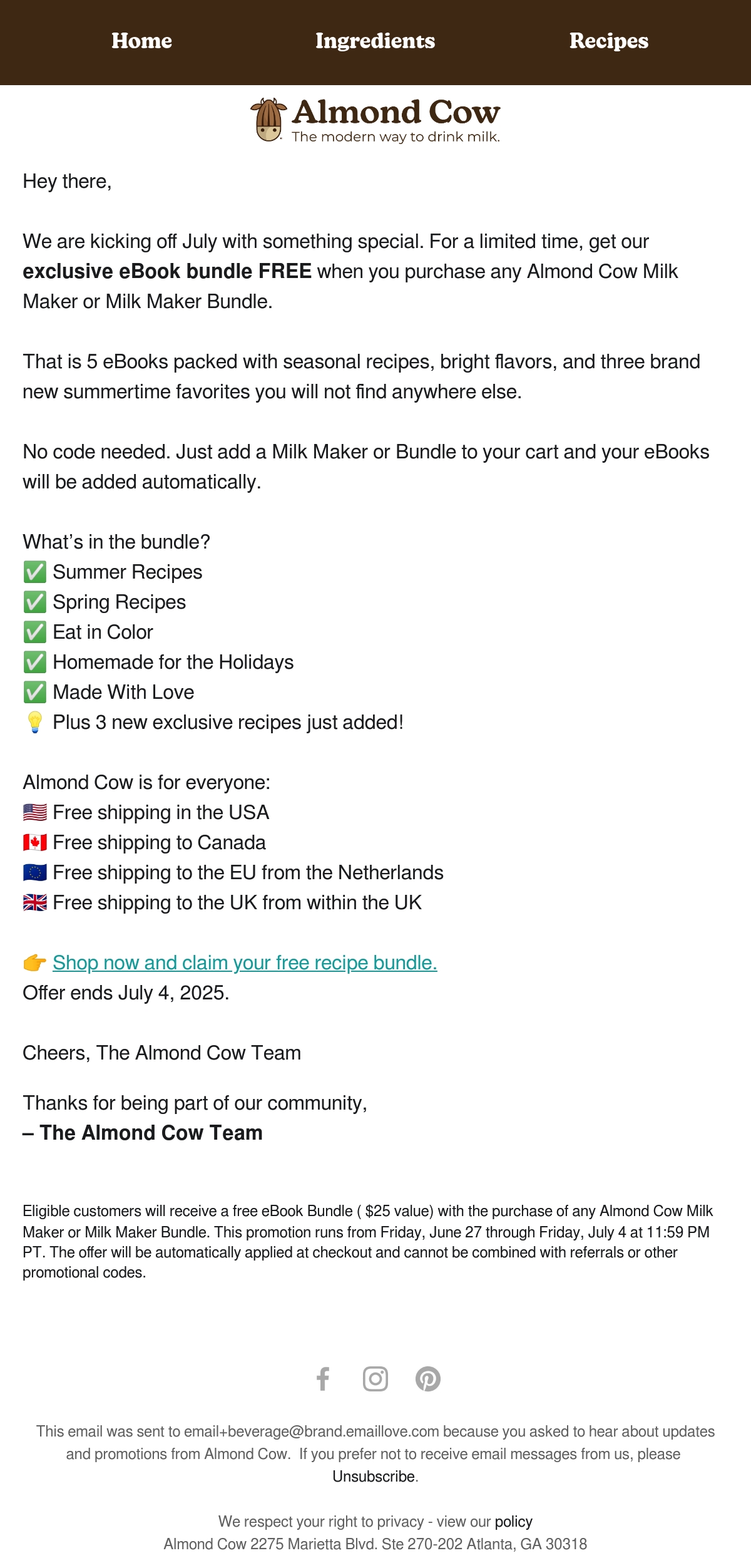 Home Ingredients Recipes

Almond Cow
The modern way to drink milk.

Hey there,

We are kicking off July with something special. For a limited time, get our exclusive eBook bundle FREE when you purchase any Almond Cow Milk Maker or Milk Maker Bundle.

That is 5 eBooks packed with seasonal recipes, bright flavors, and three brand new summertime favorites you will not find anywhere else.

No code needed. Just add a Milk Maker or Bundle to your cart and your eBooks will be added automatically.

What's in the bundle?
✅ Summer Recipes
✅ Spring Recipes
✅ Eat in Color
✅ Homemade for the Holidays
✅ Made With Love
💡 Plus 3 new exclusive recipes just added!

Almond Cow is for everyone:
🇺🇸 Free shipping in the USA
🇨🇦 Free shipping to Canada
🇪🇺 Free shipping to the EU from the Netherlands
🇬🇧 Free shipping to the UK from within the UK

👉 Shop now and claim your free recipe bundle.
Offer ends July 4, 2025.

Cheers, The Almond Cow Team

Thanks for being part of our community,
– The Almond Cow Team

Eligible customers will receive a free eBook Bundle ( $25 value) with the purchase of any Almond Cow Milk Maker or Milk Maker Bundle. This promotion runs from Friday, June 27 through Friday, July 4 at 11:59 PM PT. The offer will be automatically applied at checkout and cannot be combined with referrals or other promotional codes.

This email was sent to email+beverage@brand.emaillove.com because you asked to hear about updates and promotions from Almond Cow. If you prefer not to receive email messages from us, please Unsubscribe.

We respect your right to privacy - view our policy
Almond Cow 2275 Marietta Blvd. Ste 270-202 Atlanta, GA 30318